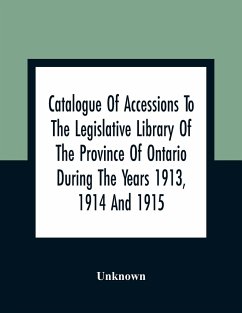 Catalogue Of Accessions To The Legislative Library Of The Province Of Ontario During The Years 1913, 1914 And 1915

Unknown